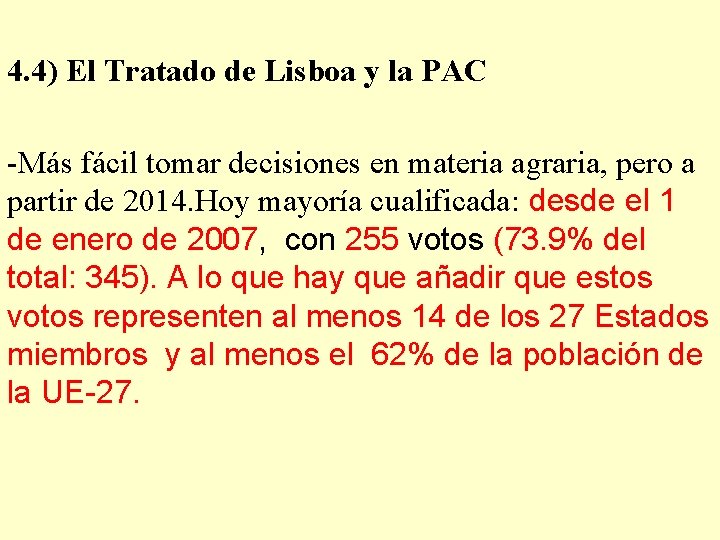 4.4) El Tratado de Lisboa y la PAC

-Más fácil tomar decisiones en materia agraria, pero a partir de 2014.Hoy mayoría cualificada: desde el 1 de enero de 2007, con 255 votos (73.9% del total: 345). A lo que hay que añadir que estos votos representen al menos 14 de los 27 Estados miembros y al menos el 62% de la población de la UE-27.